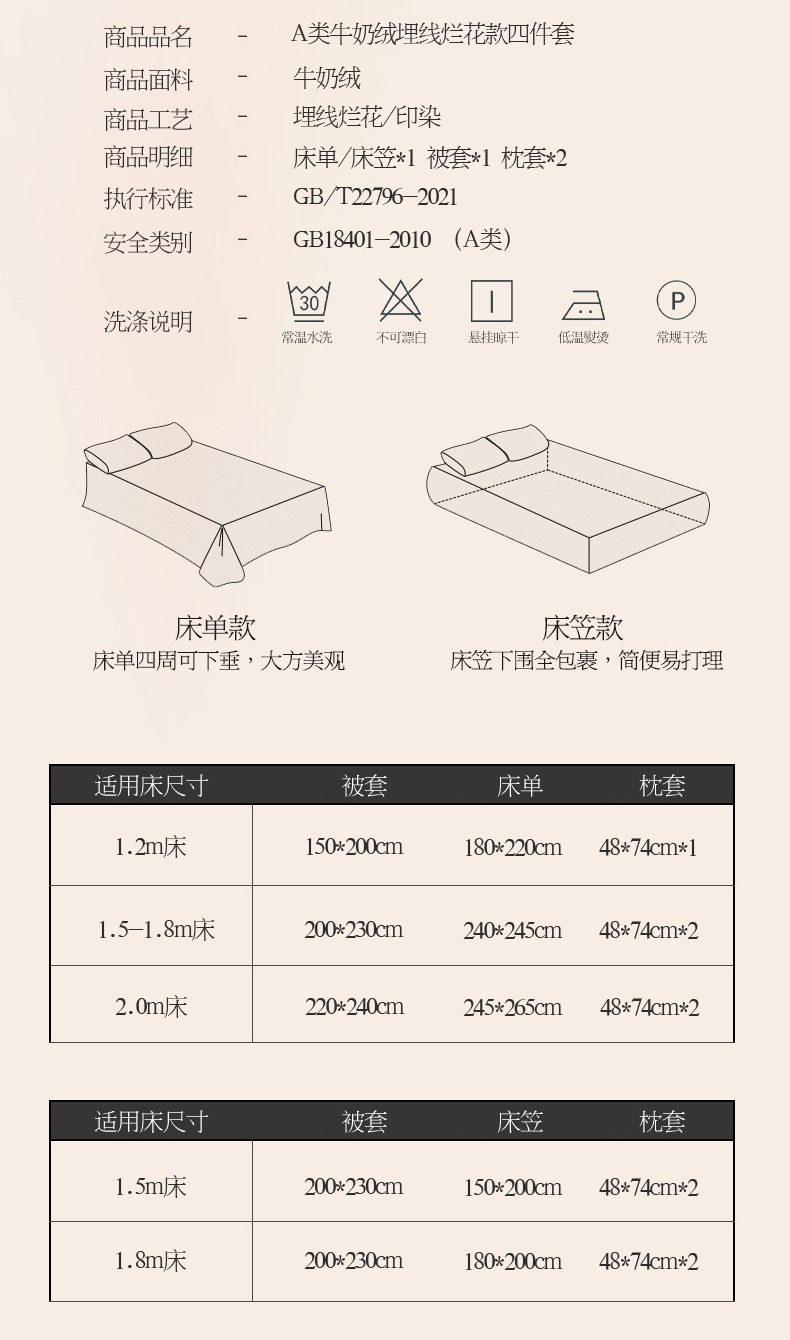 商品品名 - A类牛奶绒埋线烂花款四件套

商品面料 - 牛奶绒

商品工艺 - 埋线烂花/印染

商品明细 - 床单/床笠*1 被套*1 枕套*2

执行标准 - GB/T22796-2021

安全类别 - GB18401-2010 （A类）

洗涤说明 -

30
常温水洗

不可漂白

悬挂晾干

低温熨烫

P
常规干洗

床单款
床单四周可下垂，大方美观

床笠款
床笠下围全包裹，简便易打理

| 适用床尺寸 | 被套 | 床单 | 枕套 |
|---|---|---|---|
| 1.2m床 | 150*200cm | 180*220cm | 48*74cm*1 |
| 1.5-1.8m床 | 200*230cm | 240*245cm | 48*74cm*2 |
| 2.0m床 | 220*240cm | 245*265cm | 48*74cm*2 |

| 适用床尺寸 | 被套 | 床笠 | 枕套 |
|---|---|---|---|
| 1.5m床 | 200*230cm | 150*200cm | 48*74cm*2 |
| 1.8m床 | 200*230cm | 180*200cm | 48*74cm*2 |